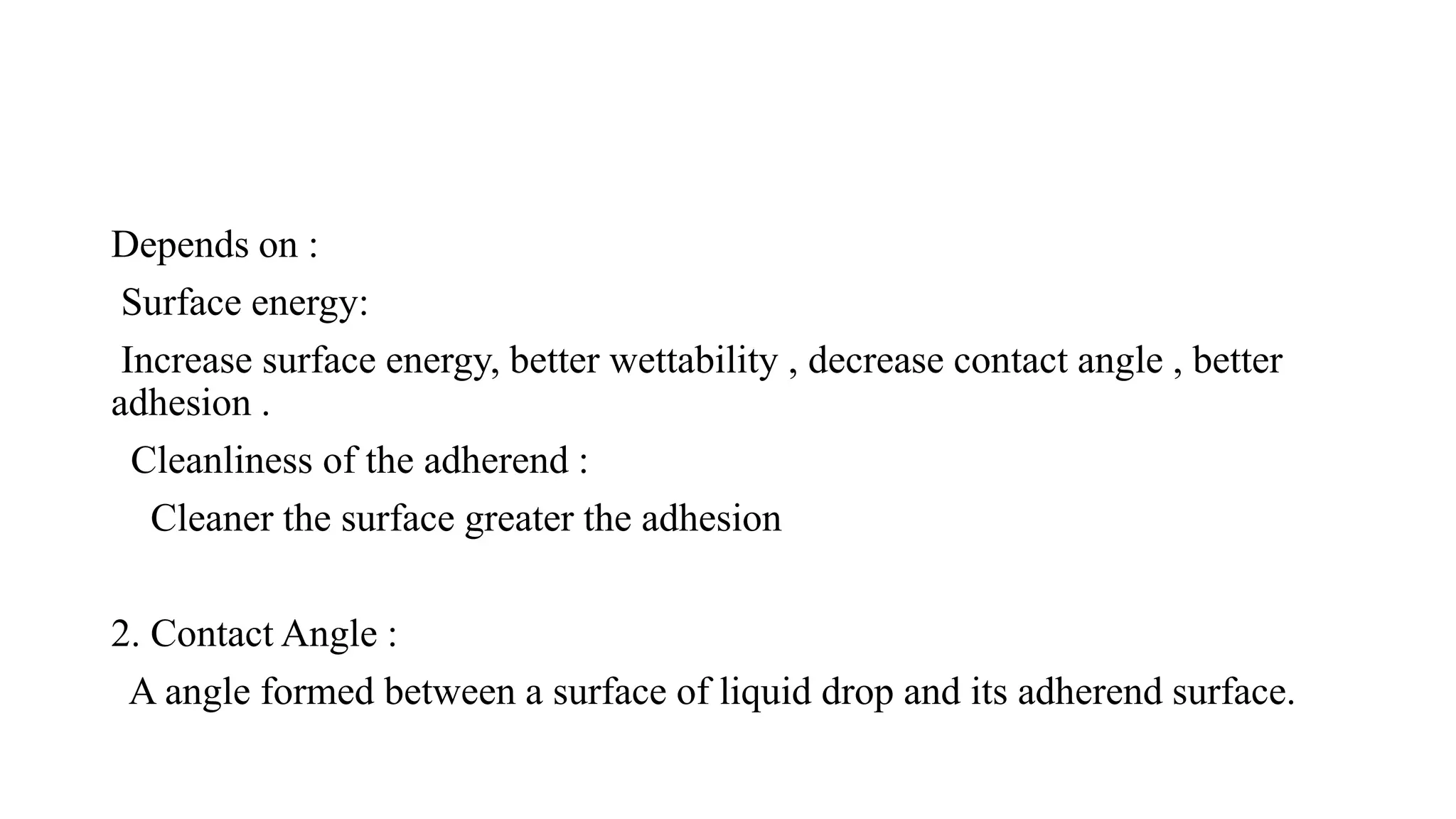 Depends on :

Surface energy:

Increase surface energy, better wettability , decrease contact angle , better adhesion .

Cleanliness of the adherend :

Cleaner the surface greater the adhesion

2. Contact Angle :

A angle formed between a surface of liquid drop and its adherend surface.